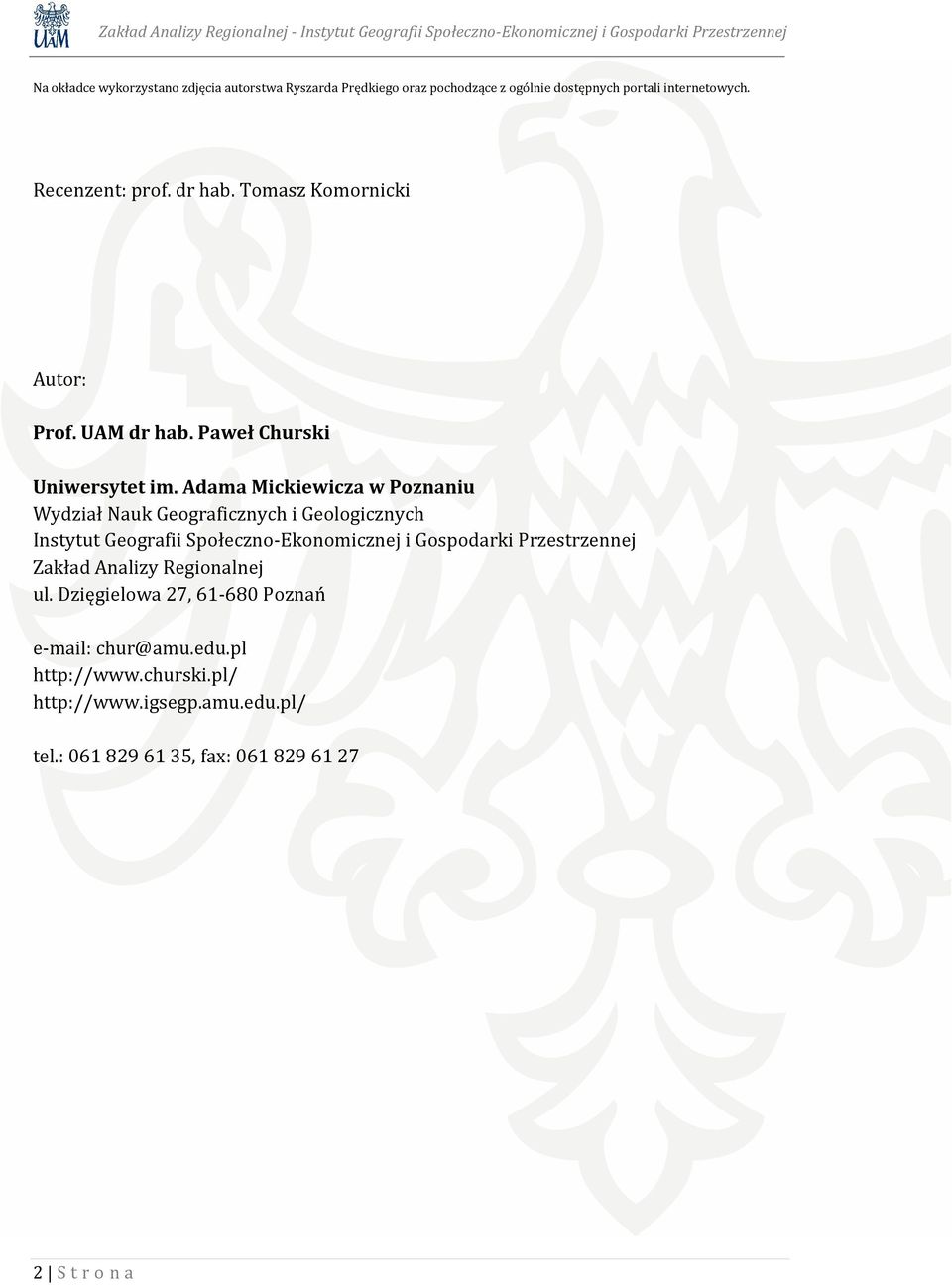 UAM

Zakład Analizy Regionalnej - Instytut Geografii Społeczno-Ekonomicznej i Gospodarki Przestrzennej

Na okładce wykorzystano zdjęcia autorstwa Ryszarda Prędkiego oraz pochodzące z ogólnie dostępnych portali internetowych.

Recenzent: prof. dr hab. Tomasz Komornicki

Autor:

Prof. UAM dr hab. Paweł Churski

Uniwersytet im. Adama Mickiewicza w Poznaniu
Wydział Nauk Geograficznych i Geologicznych
Instytut Geografii Społeczno-Ekonomicznej i Gospodarki Przestrzennej
Zakład Analizy Regionalnej
ul. Dzięgielowa 27, 61-680 Poznań

e-mail: chur@amu.edu.pl
http://www.churski.pl/
http://www.igsegp.amu.edu.pl/

tel.: 061 829 61 35, fax: 061 829 61 27

2 | S t r o n a